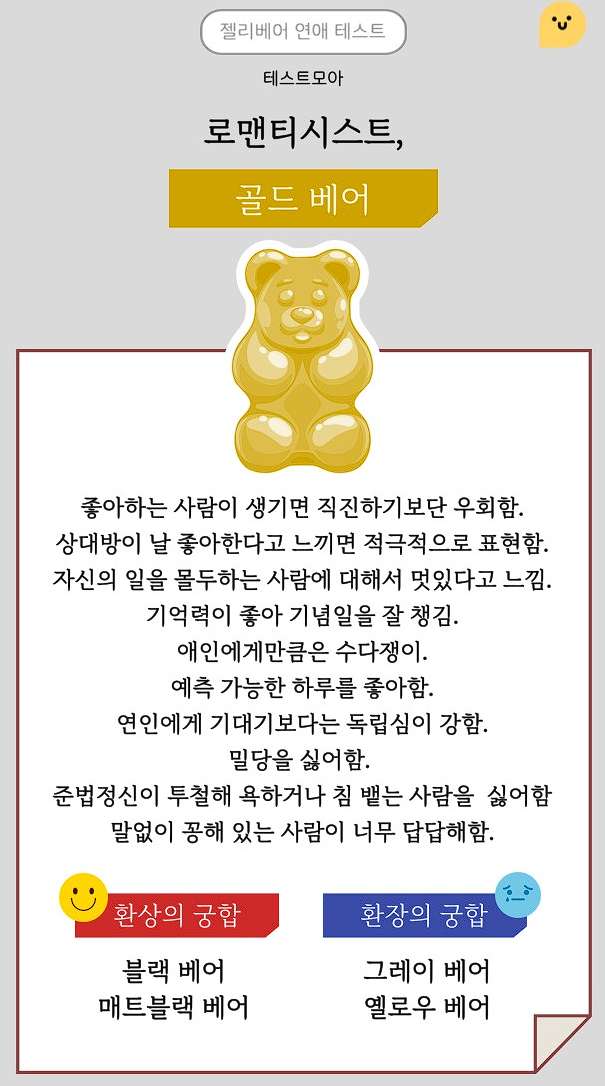 젤리베어 연애 테스트

테스트모아

로맨티시스트,

골드 베어

좋아하는 사람이 생기면 직진하기보단 우회함.
상대방이 날 좋아한다고 느끼면 적극적으로 표현함.
자신의 일을 몰두하는 사람에 대해서 멋있다고 느낌.
기억력이 좋아 기념일을 잘 챙김.
애인에게만큼은 수다쟁이.
예측 가능한 하루를 좋아함.
연인에게 기대기보다는 독립심이 강함.
밀당을 싫어함.
준법정신이 투철해 욕하거나 침 뱉는 사람을 싫어함
말없이 꽁해 있는 사람이 너무 답답해함.

환상의 궁합
블랙 베어
매트블랙 베어

환장의 궁합
그레이 베어
옐로우 베어